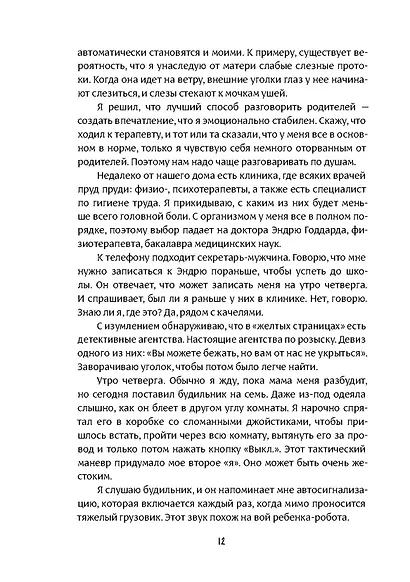 автоматически становятся и моими. К примеру, существует вероятность, что я унаследую от матери слабые слезные протоки. Когда она идет на ветру, внешние уголки глаз у нее начинают слезиться, и слезы стекают к мочкам ушей.

Я решил, что лучший способ разговорить родителей — создать впечатление, что я эмоционально стабилен. Скажу, что ходил к терапевту, и тот или та сказали, что у меня все в основном в норме, только я чувствую себя немного оторванным от родителей. Поэтому нам надо чаще разговаривать по душам.

Недалеко от нашего дома есть клиника, где всяких врачей пруд пруди: физио-, психотерапевты, а также есть специалист по гигиене труда. Я прикидываю, с каким из них будет меньше всего головной боли. С организмом у меня все в полном порядке, поэтому выбор падает на доктора Эндрю Годдарда, физиотерапевта, бакалавра медицинских наук.

К телефону подходит секретарь-мужчина. Говорю, что мне нужно записаться к Эндрю пораньше, чтобы успеть до школы. Он отвечает, что может записать меня на утро четверга. И спрашивает, был ли я раньше у них в клинике. Нет, говорю. Знаю ли я, где это? Да, рядом с качелями.

С изумлением обнаруживаю, что в «желтых страницах» есть детективные агентства. Настоящие агентства по розыску. Девиз одного из них: «Вы можете бежать, но вам от нас не укрыться». Заворачиваю уголок, чтобы потом было легче найти.

Утро четверга. Обычно я жду, пока мама меня разбудит, но сегодня поставил будильник на семь. Даже из-под одеяла слышно, как он блеет в другом углу комнаты. Я нарочно спрятал его в коробке со сломанными джойстиками, чтобы пришлось встать, пройти через всю комнату, вытянуть его за провод и только потом нажать кнопку «Выкл.». Этот тактический маневр придумало мое второе «я». Оно может быть очень жестоким.

Я слушаю будильник, и он напоминает мне автосигнализацию, которая включается каждый раз, когда мимо проносится тяжелый грузовик. Этот звук похож на вой ребенка-робота.

12